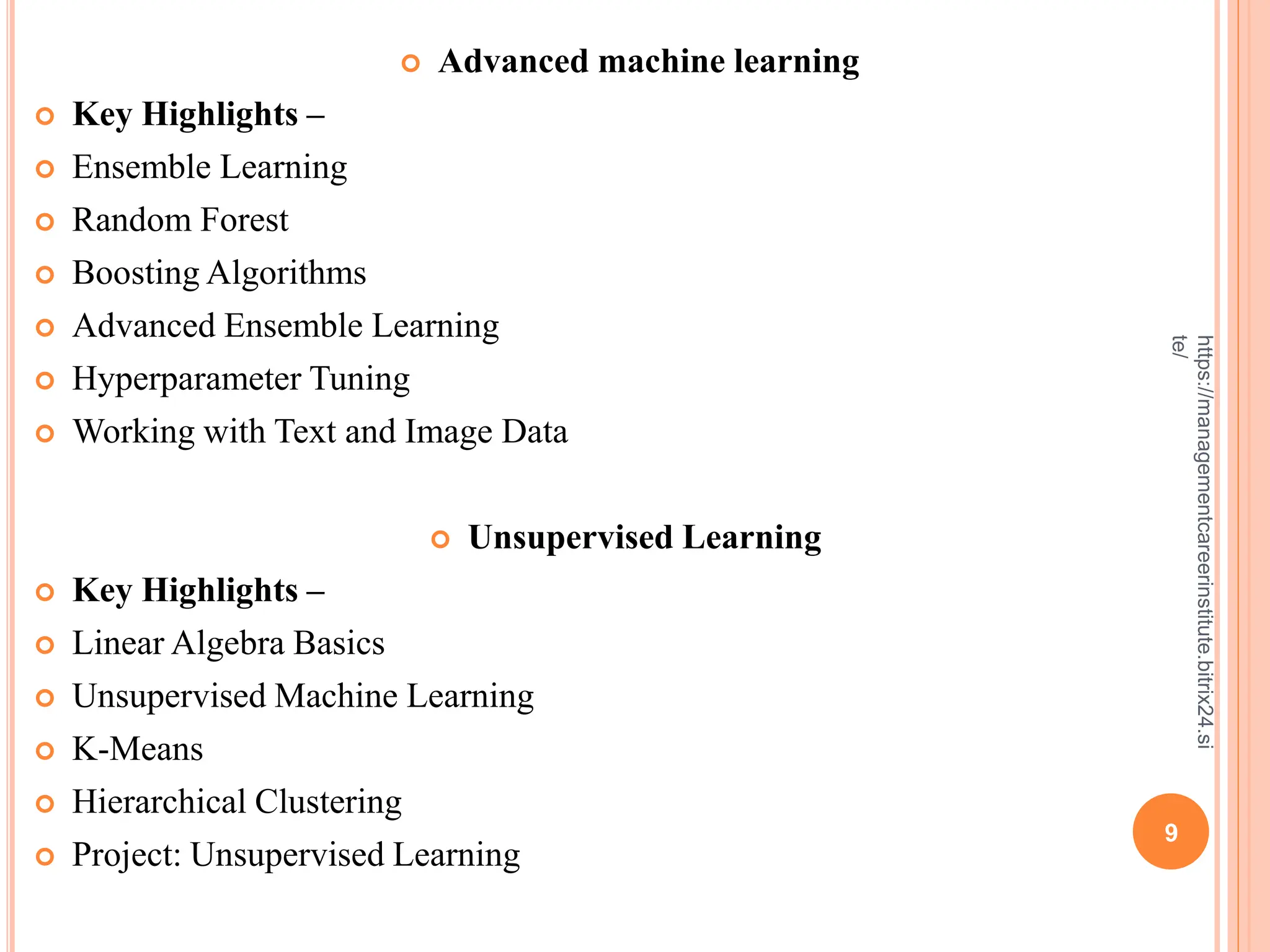 Advanced machine learning

Key Highlights –

Ensemble Learning

Random Forest

Boosting Algorithms

Advanced Ensemble Learning

Hyperparameter Tuning

Working with Text and Image Data

Unsupervised Learning

Key Highlights –

Linear Algebra Basics

Unsupervised Machine Learning

K-Means

Hierarchical Clustering

Project: Unsupervised Learning

https://managementcareerinstitute.bitrix24.site/

9